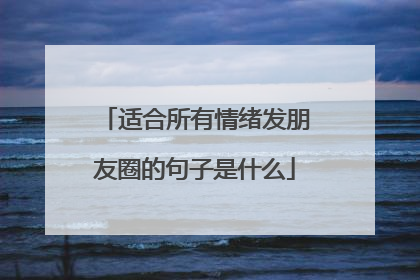 「适合所有情绪发朋友圈的句子是什么」